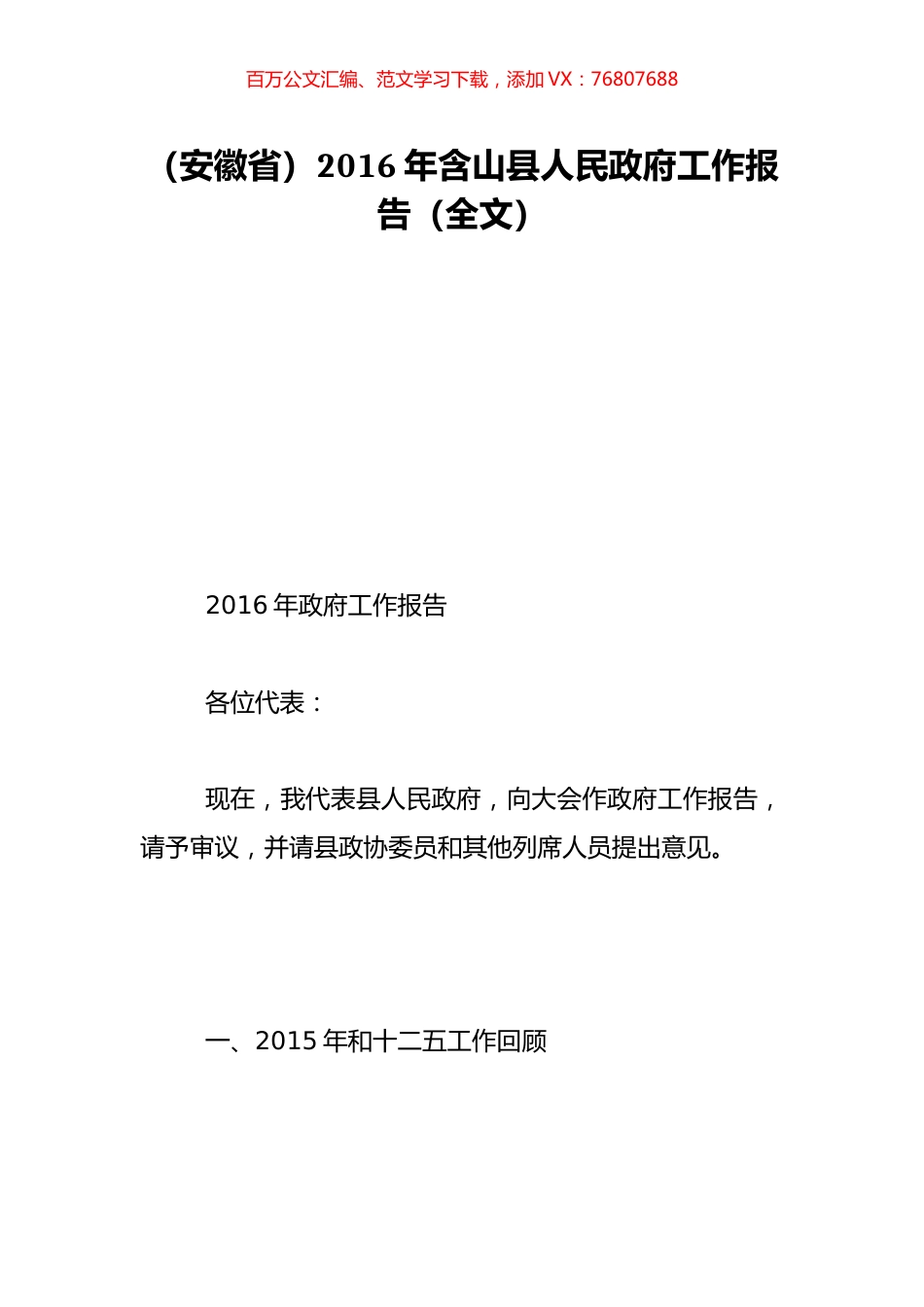 百万公文汇编、范文学习下载，添加 VX：76807688

（安徽省）2016 年含山县人民政府工作报告（全文）

2016 年政府工作报告

各位代表：

现在，我代表县人民政府，向大会作政府工作报告，请予审议，并请县政协委员和其他列席人员提出意见。

一、2015 年和十二五工作回顾